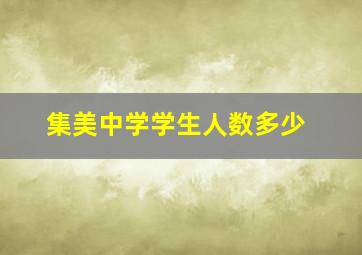 集美中学学生人数多少